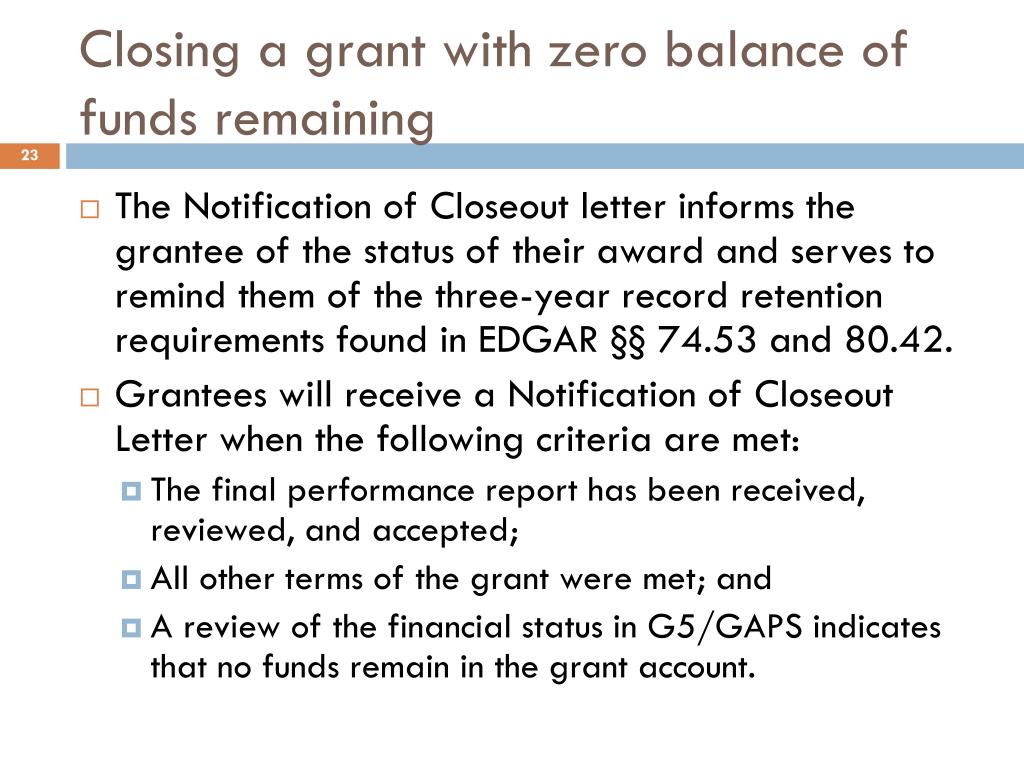 Closing a grant with zero balance of funds remaining

23

The Notification of Closeout letter informs the grantee of the status of their award and serves to remind them of the three-year record retention requirements found in EDGAR §§ 74.53 and 80.42.

Grantees will receive a Notification of Closeout Letter when the following criteria are met:

The final performance report has been received, reviewed, and accepted;

All other terms of the grant were met; and

A review of the financial status in G5/GAPS indicates that no funds remain in the grant account.